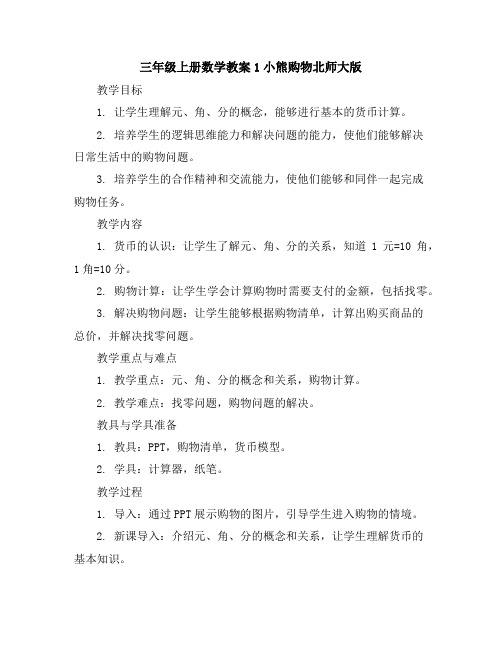 三年级上册数学教案1小熊购物北师大版

教学目标

1. 让学生理解元、角、分的概念，能够进行基本的货币计算。

2. 培养学生的逻辑思维能力和解决问题的能力，使他们能够解决日常生活中的购物问题。

3. 培养学生的合作精神和交流能力，使他们能够和同伴一起完成购物任务。

教学内容

1. 货币的认识：让学生了解元、角、分的关系，知道 1 元=10 角，1角=10分。

2. 购物计算：让学生学会计算购物时需要支付的金额，包括找零。

3. 解决购物问题：让学生能够根据购物清单，计算出购买商品的总价，并解决找零问题。

教学重点与难点

1. 教学重点：元、角、分的概念和关系，购物计算。

2. 教学难点：找零问题，购物问题的解决。

教具与学具准备

1. 教具：PPT，购物清单，货币模型。

2. 学具：计算器，纸笔。

教学过程

1. 导入：通过PPT展示购物的图片，引导学生进入购物的情境。

2. 新课导入：介绍元、角、分的概念和关系，让学生理解货币的基本知识。